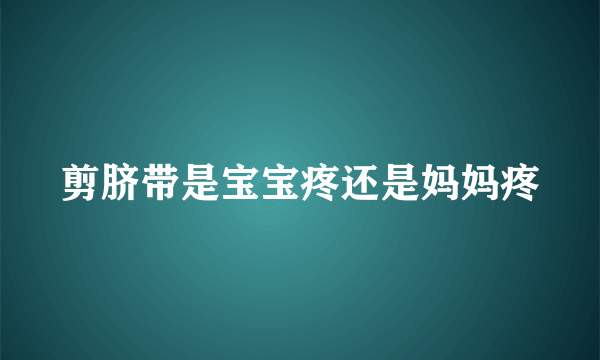 剪脐带是宝宝疼还是妈妈疼